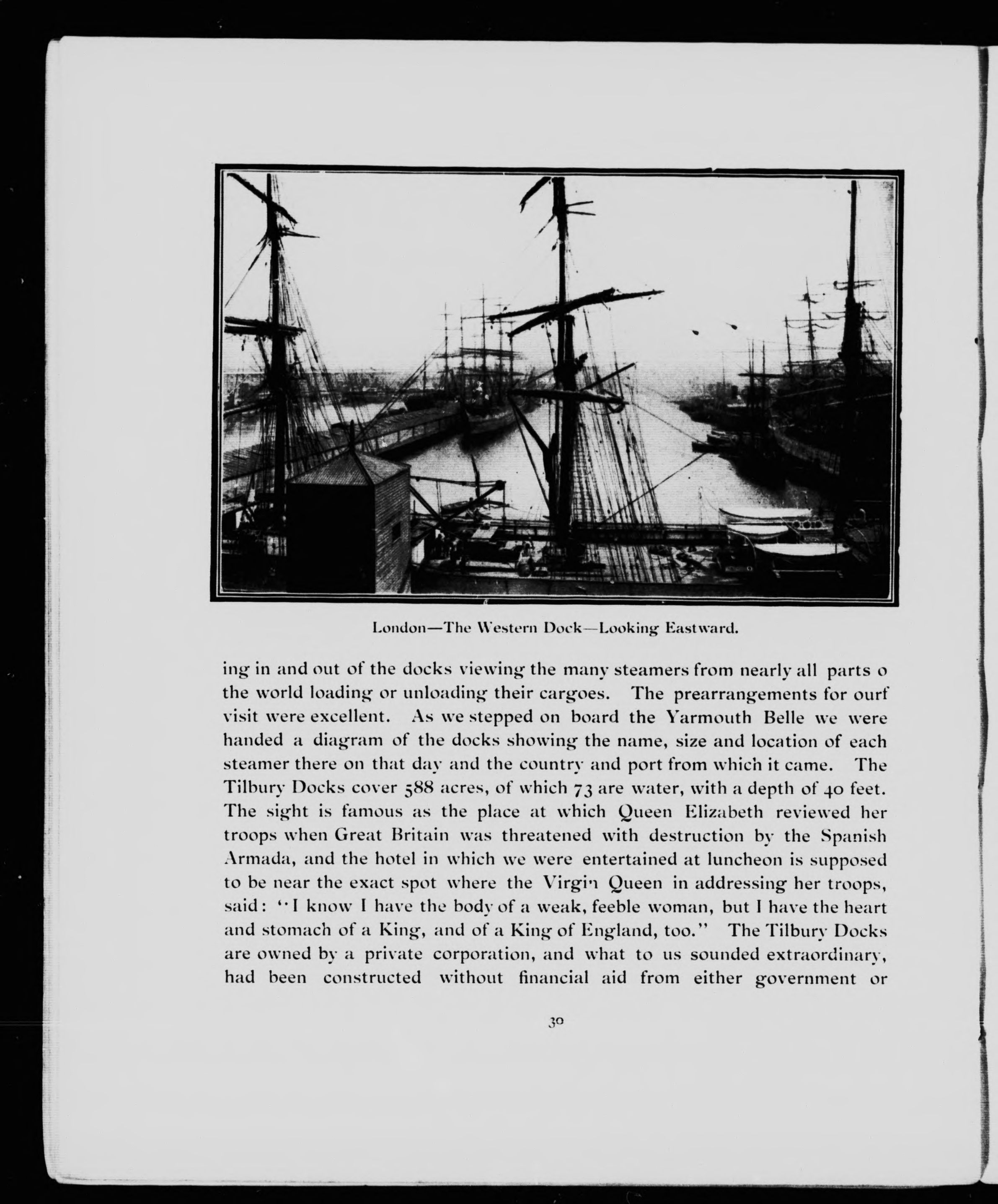 London—The Western Dock—Looking Eastward.

ing in and out of the docks viewing the many steamers from nearly all parts o the world loading or unloading their cargoes. The prearrangements for ourf visit were excellent. As we stepped on board the Yarmouth Belle we were handed a diagram of the docks showing the name, size and location of each steamer there on that day and the country and port from which it came. The Tilbury Docks cover 588 acres, of which 73 are water, with a depth of 40 feet. The sight is famous as the place at which Queen Elizabeth reviewed her troops when Great Britain was threatened with destruction by the Spanish Armada, and the hotel in which we were entertained at luncheon is supposed to be near the exact spot where the Virgin Queen in addressing her troops, said: "I know I have the body of a weak, feeble woman, but I have the heart and stomach of a King, and of a King of England, too." The Tilbury Docks are owned by a private corporation, and what to us sounded extraordinary, had been constructed without financial aid from either government or

30